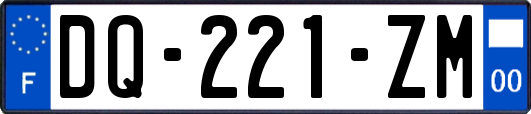 F
DQ-221-ZM
00